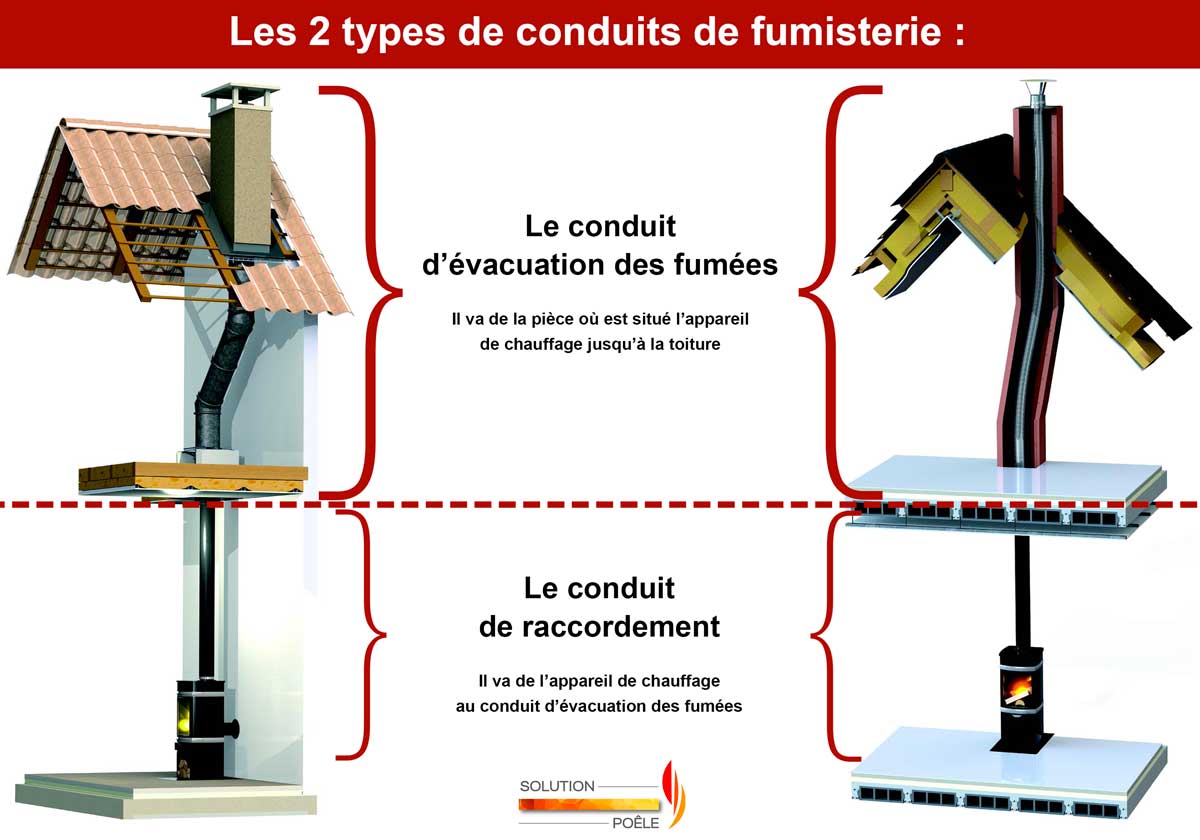 Les 2 types de conduits de fumisterie :

Le conduit d'évacuation des fumées

Il va de la pièce où est situé l'appareil de chauffage jusqu'à la toiture

Le conduit de raccordement

Il va de l'appareil de chauffage au conduit d'évacuation des fumées

SOLUTION
POÊLE